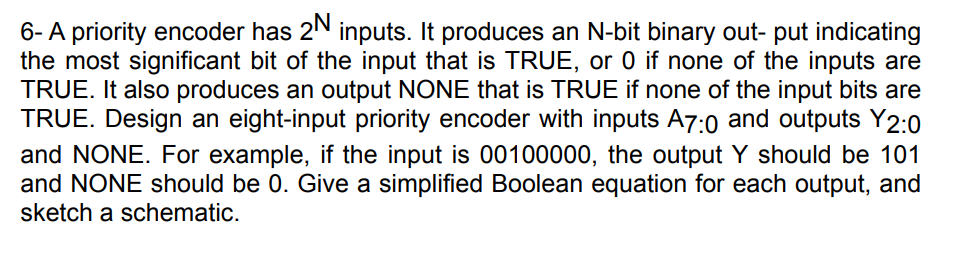 6- A priority encoder has $2^N$ inputs. It produces an N-bit binary out- put indicating the most significant bit of the input that is TRUE, or 0 if none of the inputs are TRUE. It also produces an output NONE that is TRUE if none of the input bits are TRUE. Design an eight-input priority encoder with inputs $A_{7:0}$ and outputs $Y_{2:0}$ and NONE. For example, if the input is 00100000, the output Y should be 101 and NONE should be 0. Give a simplified Boolean equation for each output, and sketch a schematic.